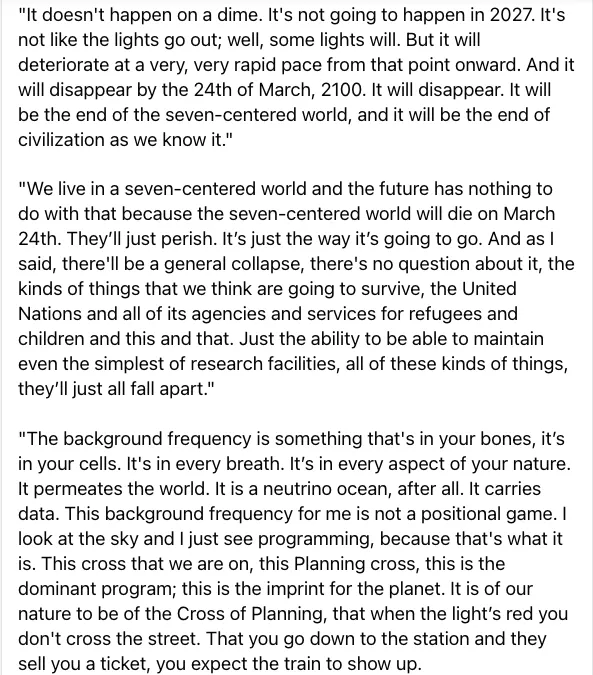 "It doesn't happen on a dime. It's not going to happen in 2027. It's not like the lights go out; well, some lights will. But it will deteriorate at a very, very rapid pace from that point onward. And it will disappear by the 24th of March, 2100. It will disappear. It will be the end of the seven-centered world, and it will be the end of civilization as we know it."

"We live in a seven-centered world and the future has nothing to do with that because the seven-centered world will die on March 24th. They'll just perish. It's just the way it's going to go. And as I said, there'll be a general collapse, there's no question about it, the kinds of things that we think are going to survive, the United Nations and all of its agencies and services for refugees and children and this and that. Just the ability to be able to maintain even the simplest of research facilities, all of these kinds of things, they'll just all fall apart."

"The background frequency is something that's in your bones, it's in your cells. It's in every breath. It's in every aspect of your nature. It permeates the world. It is a neutrino ocean, after all. It carries data. This background frequency for me is not a positional game. I look at the sky and I just see programming, because that's what it is. This cross that we are on, this Planning cross, this is the dominant program; this is the imprint for the planet. It is of our nature to be of the Cross of Planning, that when the light's red you don't cross the street. That you go down to the station and they sell you a ticket, you expect the train to show up.